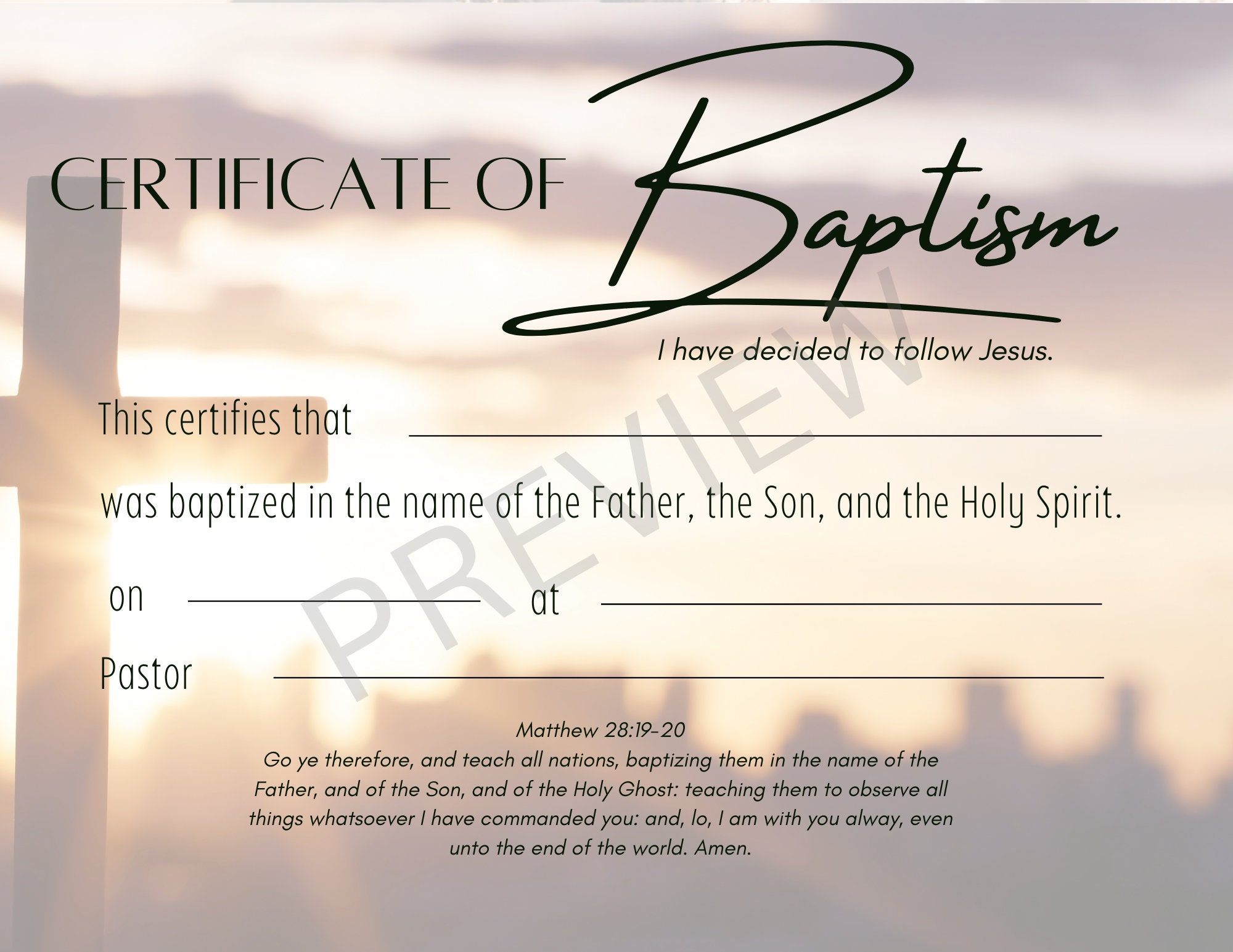 CERTIFICATE OF Baptism

I have decided to follow Jesus.

This certifies that ____

was baptized in the name of the Father, the Son, and the Holy Spirit.

on ____ at ____

Pastor ____

Matthew 28:19-20
Go ye therefore, and teach all nations, baptizing them in the name of the Father, and of the Son, and of the Holy Ghost: teaching them to observe all things whatsoever I have commanded you: and, lo, I am with you alway, even unto the end of the world. Amen.

PREVIEW